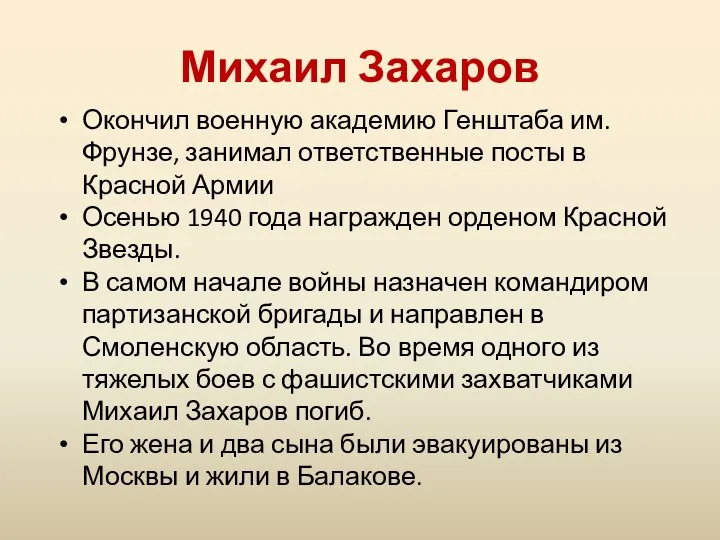 Михаил Захаров

• Окончил военную академию Генштаба им. Фрунзе, занимал ответственные посты в Красной Армии
• Осенью 1940 года награжден орденом Красной Звезды.
• В самом начале войны назначен командиром партизанской бригады и направлен в Смоленскую область. Во время одного из тяжелых боев с фашистскими захватчиками Михаил Захаров погиб.
• Его жена и два сына были эвакуированы из Москвы и жили в Балакове.